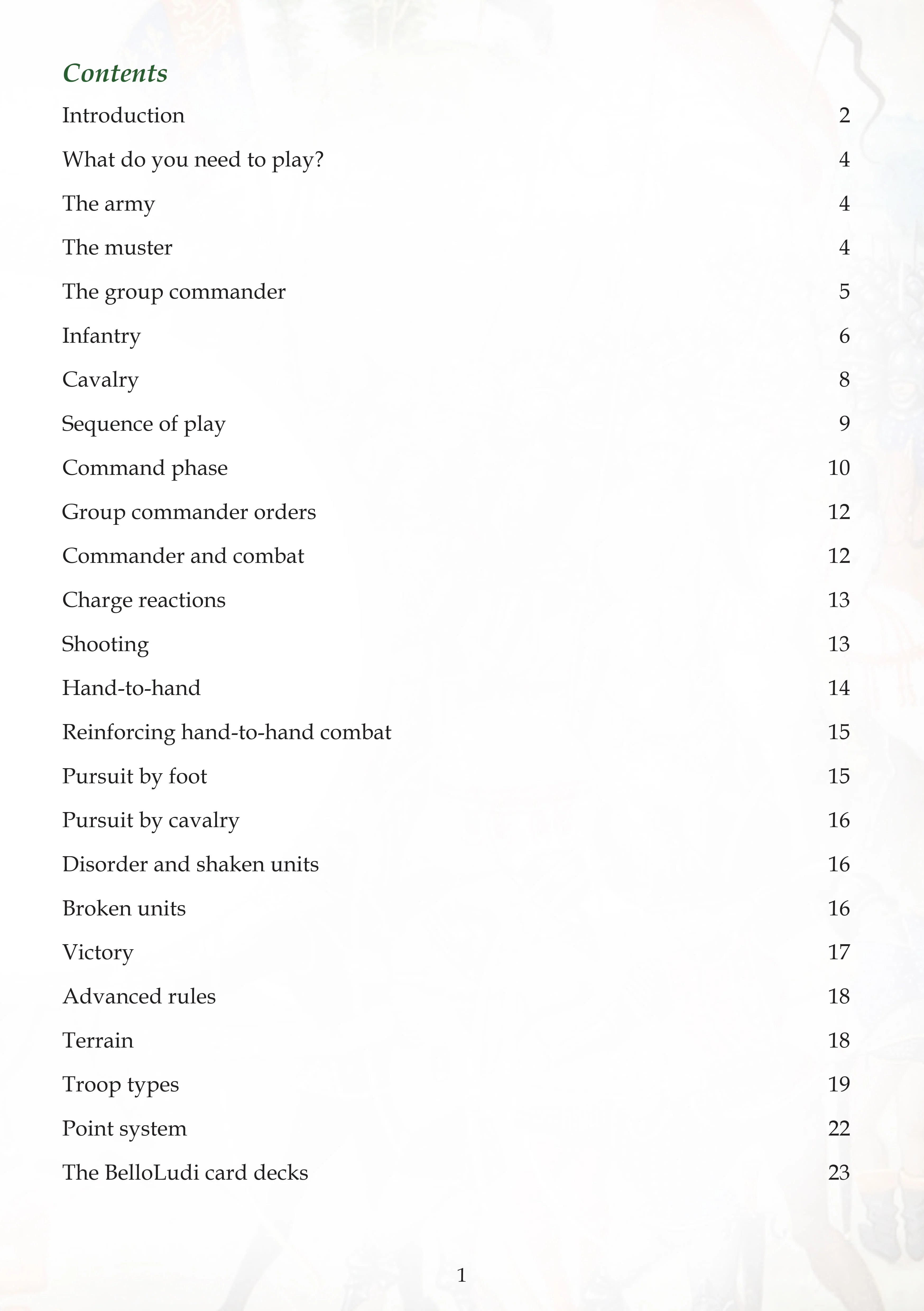 Contents

Introduction 2

What do you need to play? 4

The army 4

The muster 4

The group commander 5

Infantry 6

Cavalry 8

Sequence of play 9

Command phase 10

Group commander orders 12

Commander and combat 12

Charge reactions 13

Shooting 13

Hand-to-hand 14

Reinforcing hand-to-hand combat 15

Pursuit by foot 15

Pursuit by cavalry 16

Disorder and shaken units 16

Broken units 16

Victory 17

Advanced rules 18

Terrain 18

Troop types 19

Point system 22

The BelloLudi card decks 23

1